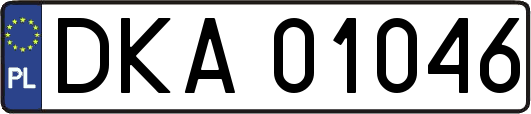 PL
DKA 01046